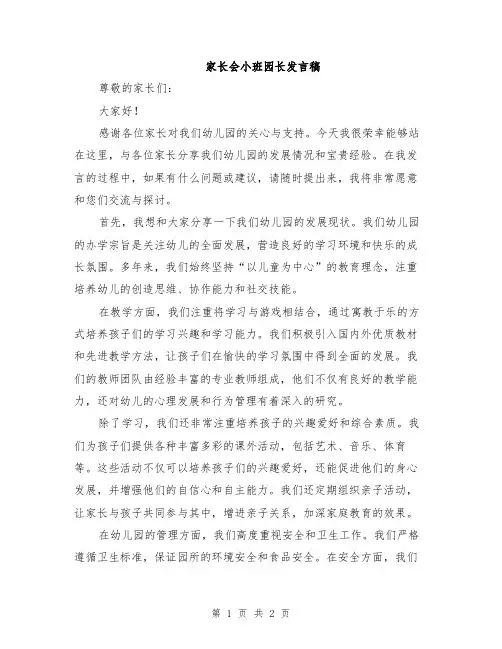 家长会小班园长发言稿

尊敬的家长们：

大家好！

感谢各位家长对我们幼儿园的关心与支持。今天我很荣幸能够站在这里，与各位家长分享我们幼儿园的发展情况和宝贵经验。在我发言的过程中，如果有什么问题或建议，请随时提出来，我将非常愿意和您们交流与探讨。

首先，我想和大家分享一下我们幼儿园的发展现状。我们幼儿园的办学宗旨是关注幼儿的全面发展，营造良好的学习环境和快乐的成长氛围。多年来，我们始终坚持“以儿童为中心”的教育理念，注重培养幼儿的创造思维、协作能力和社交技能。

在教学方面，我们注重将学习与游戏相结合，通过寓教于乐的方式培养孩子们的学习兴趣和学习能力。我们积极引入国内外优质教材和先进教学方法，让孩子们在愉快的学习氛围中得到全面的发展。我们的教师团队由经验丰富的专业教师组成，他们不仅有良好的教学能力，还对幼儿的心理发展和行为管理有着深入的研究。

除了学习，我们还非常注重培养孩子的兴趣爱好和综合素质。我们为孩子们提供各种丰富多彩的课外活动，包括艺术、音乐、体育等。这些活动不仅可以培养孩子们的兴趣爱好，还能促进他们的身心发展，并增强他们的自信心和自主能力。我们还定期组织亲子活动，让家长与孩子共同参与其中，增进亲子关系，加深家庭教育的效果。

在幼儿园的管理方面，我们高度重视安全和卫生工作。我们严格遵循卫生标准，保证园所的环境安全和食品安全。在安全方面，我们

第 1 页 共 2 页